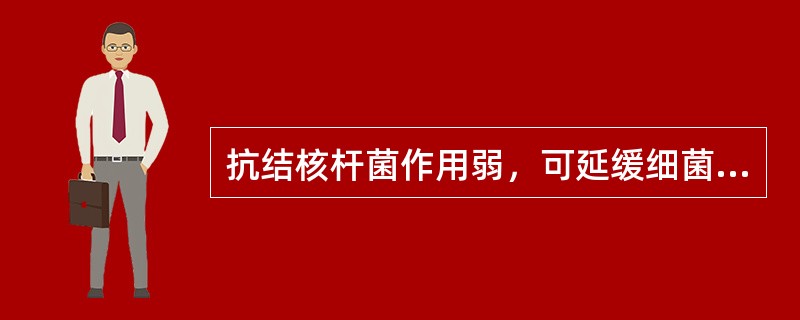 抗结核杆菌作用弱，可延缓细菌...